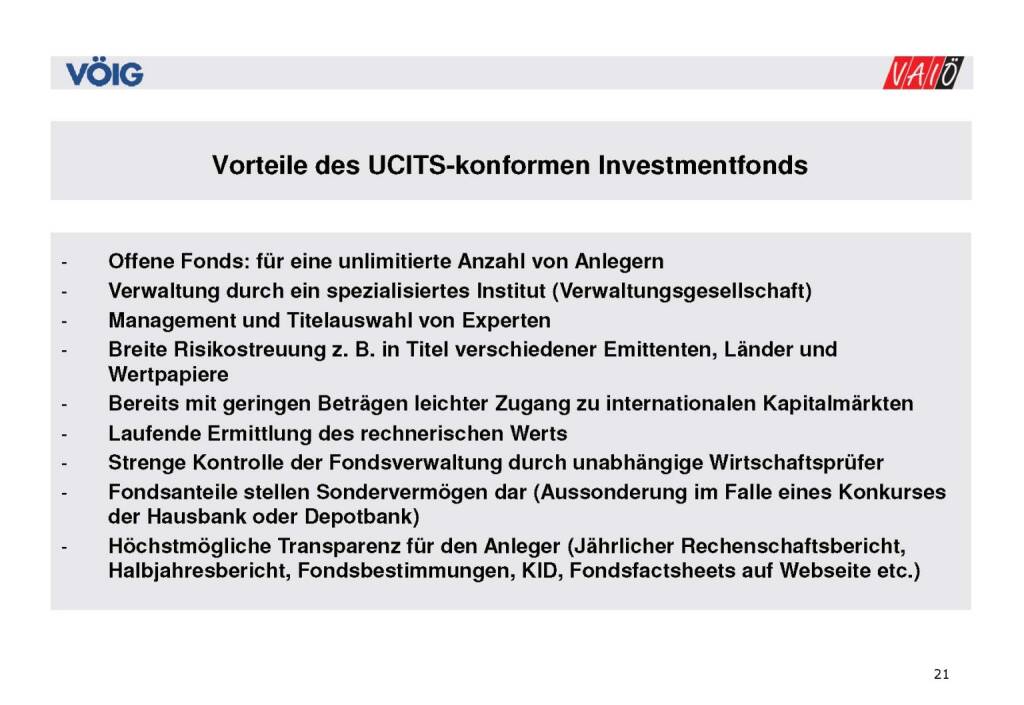 VÖIG

VAIÖ

Vorteile des UCITS-konformen Investmentfonds

- Offene Fonds: für eine unlimitierte Anzahl von Anlegern
- Verwaltung durch ein spezialisiertes Institut (Verwaltungsgesellschaft)
- Management und Titelauswahl von Experten
- Breite Risikostreuung z. B. in Titel verschiedener Emittenten, Länder und Wertpapiere
- Bereits mit geringen Beträgen leichter Zugang zu internationalen Kapitalmärkten
- Laufende Ermittlung des rechnerischen Werts
- Strenge Kontrolle der Fondsverwaltung durch unabhängige Wirtschaftsprüfer
- Fondsanteile stellen Sondervermögen dar (Aussonderung im Falle eines Konkurses der Hausbank oder Depotbank)
- Höchstmögliche Transparenz für den Anleger (Jährlicher Rechenschaftsbericht, Halbjahresbericht, Fondsbestimmungen, KID, Fondsfactsheets auf Webseite etc.)

21